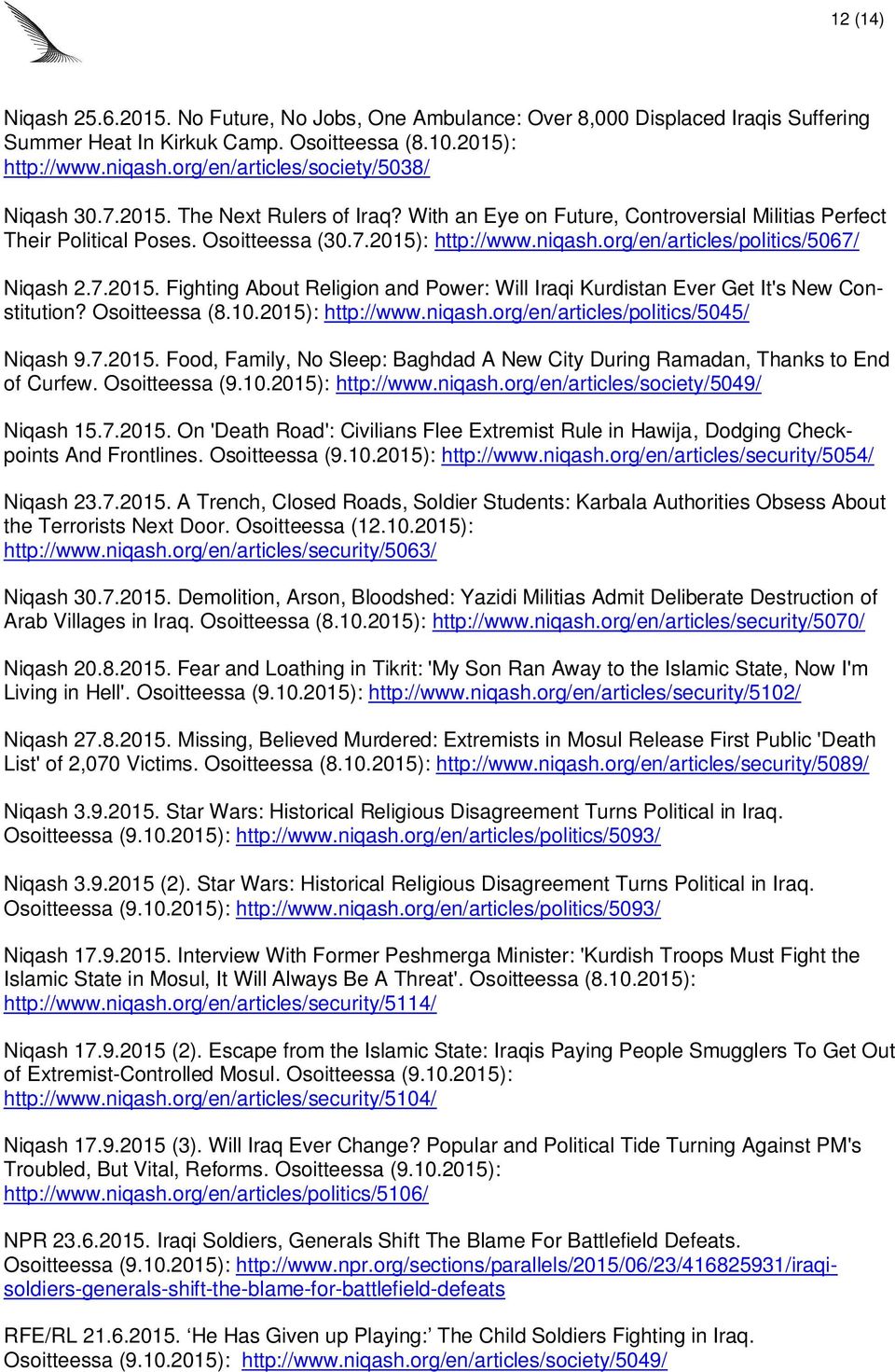 12 (14)

Niqash 25.6.2015. No Future, No Jobs, One Ambulance: Over 8,000 Displaced Iraqis Suffering Summer Heat In Kirkuk Camp. Osoitteessa (8.10.2015): http://www.niqash.org/en/articles/society/5038/

Niqash 30.7.2015. The Next Rulers of Iraq? With an Eye on Future, Controversial Militias Perfect Their Political Poses. Osoitteessa (30.7.2015): http://www.niqash.org/en/articles/politics/5067/

Niqash 2.7.2015. Fighting About Religion and Power: Will Iraqi Kurdistan Ever Get It's New Constitution? Osoitteessa (8.10.2015): http://www.niqash.org/en/articles/politics/5045/

Niqash 9.7.2015. Food, Family, No Sleep: Baghdad A New City During Ramadan, Thanks to End of Curfew. Osoitteessa (9.10.2015): http://www.niqash.org/en/articles/society/5049/

Niqash 15.7.2015. On 'Death Road': Civilians Flee Extremist Rule in Hawija, Dodging Checkpoints And Frontlines. Osoitteessa (9.10.2015): http://www.niqash.org/en/articles/security/5054/

Niqash 23.7.2015. A Trench, Closed Roads, Soldier Students: Karbala Authorities Obsess About the Terrorists Next Door. Osoitteessa (12.10.2015): http://www.niqash.org/en/articles/security/5063/

Niqash 30.7.2015. Demolition, Arson, Bloodshed: Yazidi Militias Admit Deliberate Destruction of Arab Villages in Iraq. Osoitteessa (8.10.2015): http://www.niqash.org/en/articles/security/5070/

Niqash 20.8.2015. Fear and Loathing in Tikrit: 'My Son Ran Away to the Islamic State, Now I'm Living in Hell'. Osoitteessa (9.10.2015): http://www.niqash.org/en/articles/security/5102/

Niqash 27.8.2015. Missing, Believed Murdered: Extremists in Mosul Release First Public 'Death List' of 2,070 Victims. Osoitteessa (8.10.2015): http://www.niqash.org/en/articles/security/5089/

Niqash 3.9.2015. Star Wars: Historical Religious Disagreement Turns Political in Iraq. Osoitteessa (9.10.2015): http://www.niqash.org/en/articles/politics/5093/

Niqash 3.9.2015 (2). Star Wars: Historical Religious Disagreement Turns Political in Iraq. Osoitteessa (9.10.2015): http://www.niqash.org/en/articles/politics/5093/

Niqash 17.9.2015. Interview With Former Peshmerga Minister: 'Kurdish Troops Must Fight the Islamic State in Mosul, It Will Always Be A Threat'. Osoitteessa (8.10.2015): http://www.niqash.org/en/articles/security/5114/

Niqash 17.9.2015 (2). Escape from the Islamic State: Iraqis Paying People Smugglers To Get Out of Extremist-Controlled Mosul. Osoitteessa (9.10.2015): http://www.niqash.org/en/articles/security/5104/

Niqash 17.9.2015 (3). Will Iraq Ever Change? Popular and Political Tide Turning Against PM's Troubled, But Vital, Reforms. Osoitteessa (9.10.2015): http://www.niqash.org/en/articles/politics/5106/

NPR 23.6.2015. Iraqi Soldiers, Generals Shift The Blame For Battlefield Defeats. Osoitteessa (9.10.2015): http://www.npr.org/sections/parallels/2015/06/23/416825931/iraqi-soldiers-generals-shift-the-blame-for-battlefield-defeats

RFE/RL 21.6.2015. ‘He Has Given up Playing:’ The Child Soldiers Fighting in Iraq. Osoitteessa (9.10.2015): http://www.niqash.org/en/articles/society/5049/